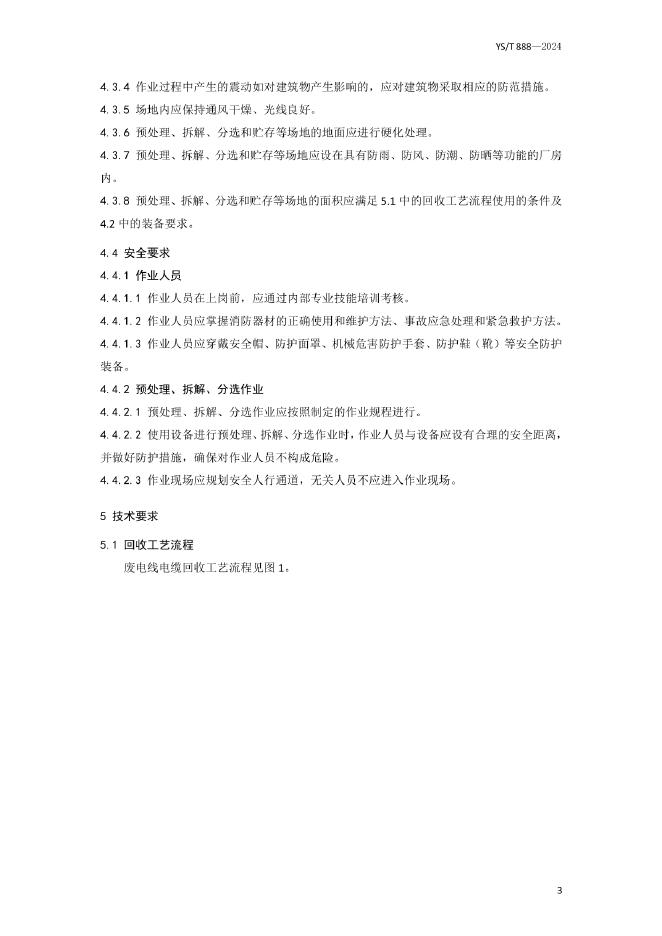 YS/T 888—2024

4.3.4 作业过程中产生的震动如对建筑物产生影响的，应对建筑物采取相应的防范措施。

4.3.5 场地内应保持通风干燥、光线良好。

4.3.6 预处理、拆解、分选和贮存等场地的地面应进行硬化处理。

4.3.7 预处理、拆解、分选和贮存等场地应设在具有防雨、防风、防潮、防晒等功能的厂房内。

4.3.8 预处理、拆解、分选和贮存等场地的面积应满足 5.1 中的回收工艺流程使用的条件及 4.2 中的装备要求。

4.4 安全要求

4.4.1 作业人员

4.4.1.1 作业人员在上岗前，应通过内部专业技能培训考核。

4.4.1.2 作业人员应掌握消防器材的正确使用和维护方法、事故应急处理和紧急救护方法。

4.4.1.3 作业人员应穿戴安全帽、防护面罩、机械危害防护手套、防护鞋（靴）等安全防护装备。

4.4.2 预处理、拆解、分选作业

4.4.2.1 预处理、拆解、分选作业应按照制定的作业规程进行。

4.4.2.2 使用设备进行预处理、拆解、分选作业时，作业人员与设备应设有合理的安全距离，并做好防护措施，确保对作业人员不构成危险。

4.4.2.3 作业现场应规划安全人行通道，无关人员不应进入作业现场。

5 技术要求

5.1 回收工艺流程

废电线电缆回收工艺流程见图 1。

3